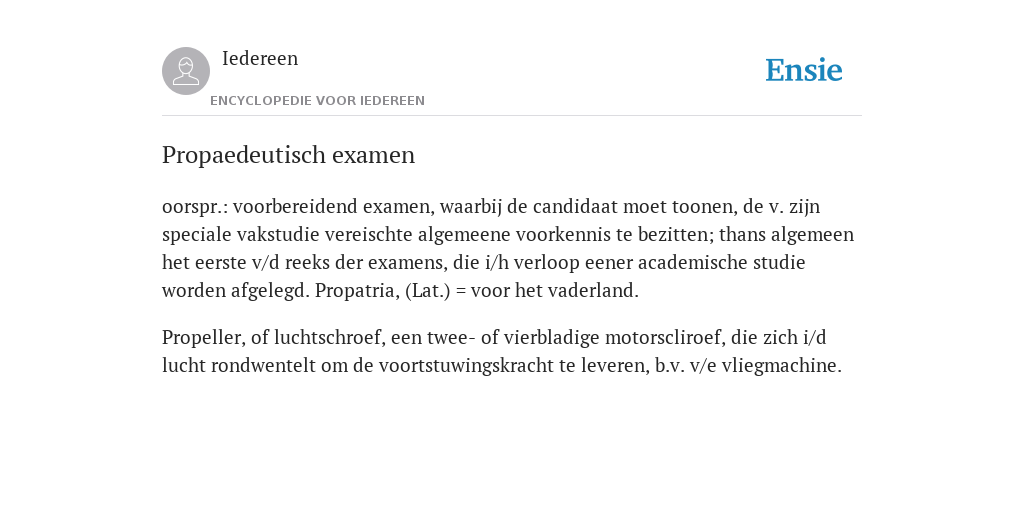 Iedereen
ENCYCLOPEDIE VOOR IEDEREEN

Ensie

Propaedeutisch examen

oorspr.: voorbereidend examen, waarbij de candidaat moet toonen, de v. zijn speciale vakstudie vereischte algemeene voorkennis te bezitten; thans algemeen het eerste v/d reeks der examens, die i/h verloop eener academische studie worden afgelegd. Propatria, (Lat.) = voor het vaderland.

Propeller, of luchtschroef, een twee- of vierbladige motorscliroef, die zich i/d lucht rondwentelt om de voortstuwingskracht te leveren, b.v. v/e vliegmachine.